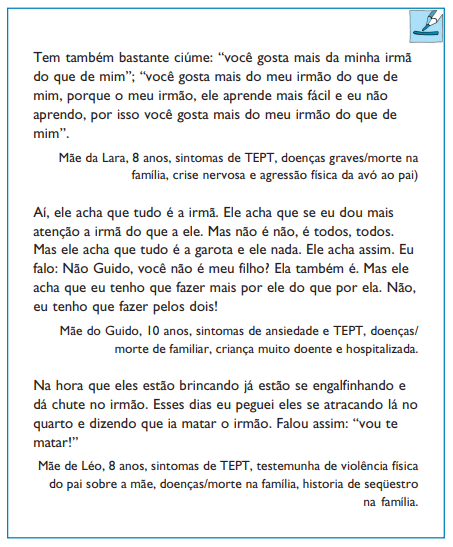 Tem também bastante ciúme: “você gosta mais da minha irmã do que de mim”; “você gosta mais do meu irmão do que de mim, porque o meu irmão, ele aprende mais fácil e eu não aprendo, por isso você gosta mais do meu irmão do que de mim”.

Mãe da Lara, 8 anos, sintomas de TEPT, doenças graves/morte na família, crise nervosa e agressão física da avó ao pai)

Aí, ele acha que tudo é a irmã. Ele acha que se eu dou mais atenção a irmã do que a ele. Mas não é não, é todos, todos. Mas ele acha que tudo é a garota e ele nada. Ele acha assim. Eu falo: Não Guido, você não é meu filho? Ela também é. Mas ele acha que eu tenho que fazer mais por ele do que por ela. Não, eu tenho que fazer pelos dois!

Mãe do Guido, 10 anos, sintomas de ansiedade e TEPT, doenças/ morte de familiar, criança muito doente e hospitalizada.

Na hora que eles estão brincando já estão se engalfinhando e dá chute no irmão. Esses dias eu peguei eles se atracando lá no quarto e dizendo que ia matar o irmão. Falou assim: “vou te matar!”

Mãe de Léo, 8 anos, sintomas de TEPT, testemunha de violência física do pai sobre a mãe, doenças/morte na família, historia de seqüestro na família.